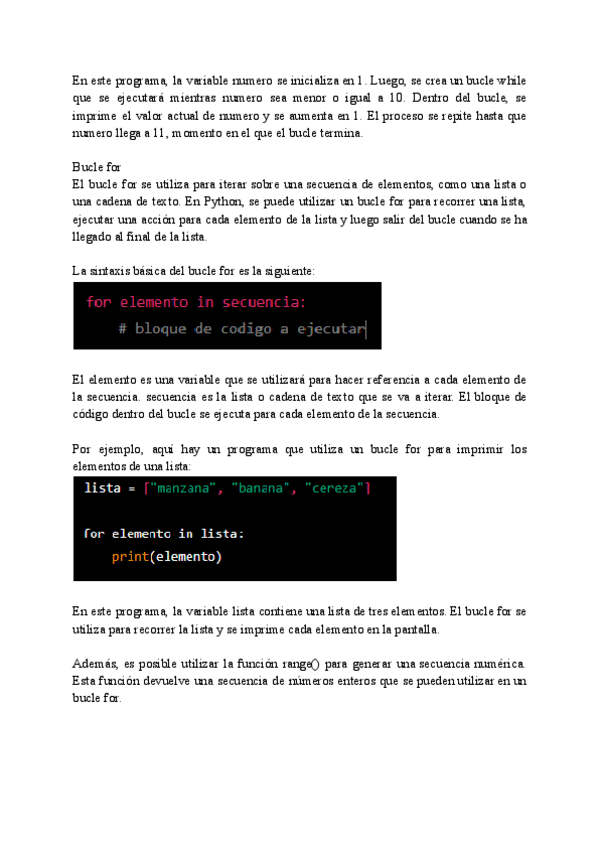 En este programa, la variable numero se inicializa en 1. Luego, se crea un bucle while que se ejecutará mientras numero sea menor o igual a 10. Dentro del bucle, se imprime el valor actual de numero y se aumenta en 1. El proceso se repite hasta que numero llega a 11, momento en el que el bucle termina.

Bucle for
El bucle for se utiliza para iterar sobre una secuencia de elementos, como una lista o una cadena de texto. En Python, se puede utilizar un bucle for para recorrer una lista, ejecutar una acción para cada elemento de la lista y luego salir del bucle cuando se ha llegado al final de la lista.

La sintaxis básica del bucle for es la siguiente:

for elemento in secuencia:
    # bloque de codigo a ejecutar

El elemento es una variable que se utilizará para hacer referencia a cada elemento de la secuencia. secuencia es la lista o cadena de texto que se va a iterar. El bloque de código dentro del bucle se ejecuta para cada elemento de la secuencia.

Por ejemplo, aquí hay un programa que utiliza un bucle for para imprimir los elementos de una lista:

lista = ["manzana", "banana", "cereza"]

for elemento in lista:
    print(elemento)

En este programa, la variable lista contiene una lista de tres elementos. El bucle for se utiliza para recorrer la lista y se imprime cada elemento en la pantalla.

Además, es posible utilizar la función range() para generar una secuencia numérica. Esta función devuelve una secuencia de números enteros que se pueden utilizar en un bucle for.